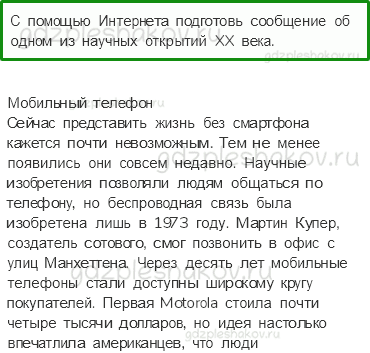 С помощью Интернета подготовь сообщение об одном из научных открытий XX века.

gdzpleshakov.ru

gdzpleshakov.ru

Мобильный телефон
Сейчас представить жизнь без смартфона кажется почти невозможным. Тем не менее появились они совсем недавно. Научные изобретения позволяли людям общаться по телефону, но беспроводная связь была изобретена лишь в 1973 году. Мартин Купер, создатель сотового, смог позвонить в офис с улиц Манхеттена. Через десять лет мобильные телефоны стали доступны широкому кругу покупателей. Первая Motorola стоила почти четыре тысячи долларов, но идея настолько впечатлила американцев, что люди

gdzpleshakov.ru

gdzpleshakov.ru

gdzpleshakov.ru